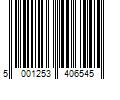 5 001253 406545